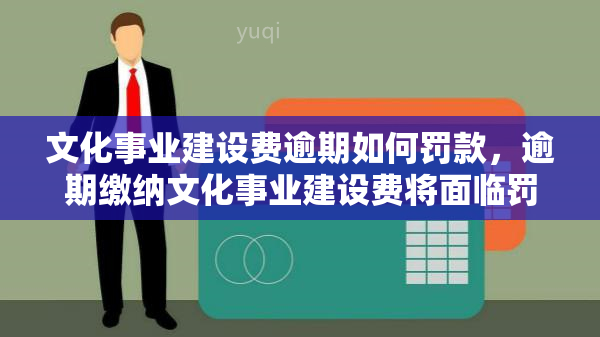 yuqi

文化事业建设费逾期如何罚款，逾期缴纳文化事业建设费将面临罚